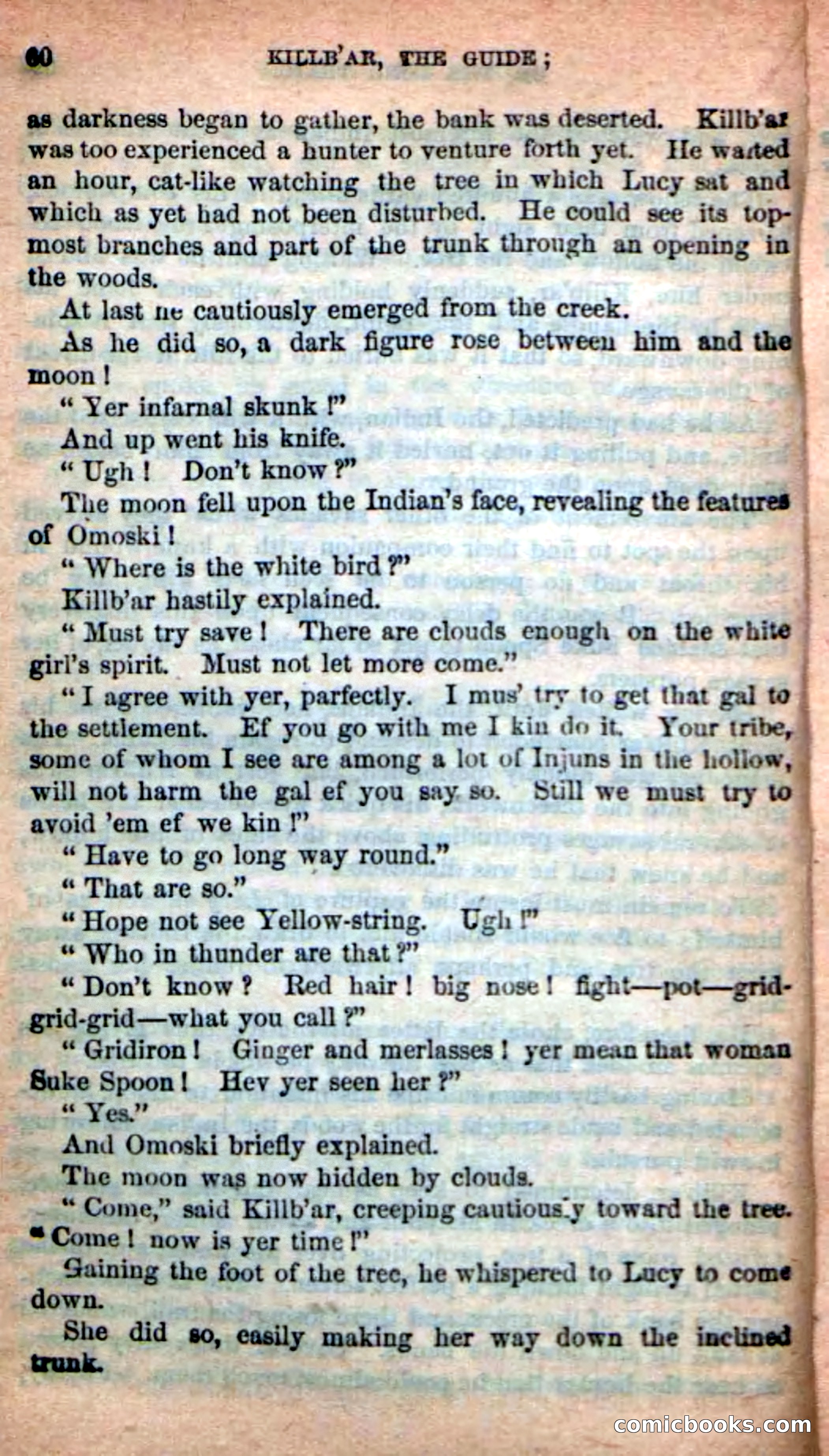 60 KILLB'AR, THE GUIDE;

as darkness began to gather, the bank was deserted. Killb'ar was too experienced a hunter to venture forth yet. He waited an hour, cat-like watching the tree in which Lucy sat and which as yet had not been disturbed. He could see its topmost branches and part of the trunk through an opening in the woods.

At last he cautiously emerged from the creek.

As he did so, a dark figure rose between him and the moon!

"Yer infarnal skunk!"

And up went his knife.

"Ugh! Don't know?"

The moon fell upon the Indian's face, revealing the features of Omoski!

"Where is the white bird?"

Killb'ar hastily explained.

"Must try save! There are clouds enough on the white girl's spirit. Must not let more come."

"I agree with yer, parfectly. I mus' try to get that gal to the settlement. Ef you go with me I kin do it. Your tribe, some of whom I see are among a lot of Injuns in the hollow, will not harm the gal ef you say so. Still we must try to avoid 'em ef we kin!"

"Have to go long way round."

"That are so."

"Hope not see Yellow-string. Ugh!"

"Who in thunder are that?"

"Don't know? Red hair! big nose! fight—pot—grid-grid-grid—what you call?"

"Gridiron! Ginger and merlasses! yer mean that woman Suke Spoon! Hev yer seen her?"

"Yes."

And Omoski briefly explained.

The moon was now hidden by clouds.

"Come," said Killb'ar, creeping cautiously toward the tree. "Come! now is yer time!"

Gaining the foot of the tree, he whispered to Lucy to come down.

She did so, easily making her way down the inclined trunk.

comicbooks.com